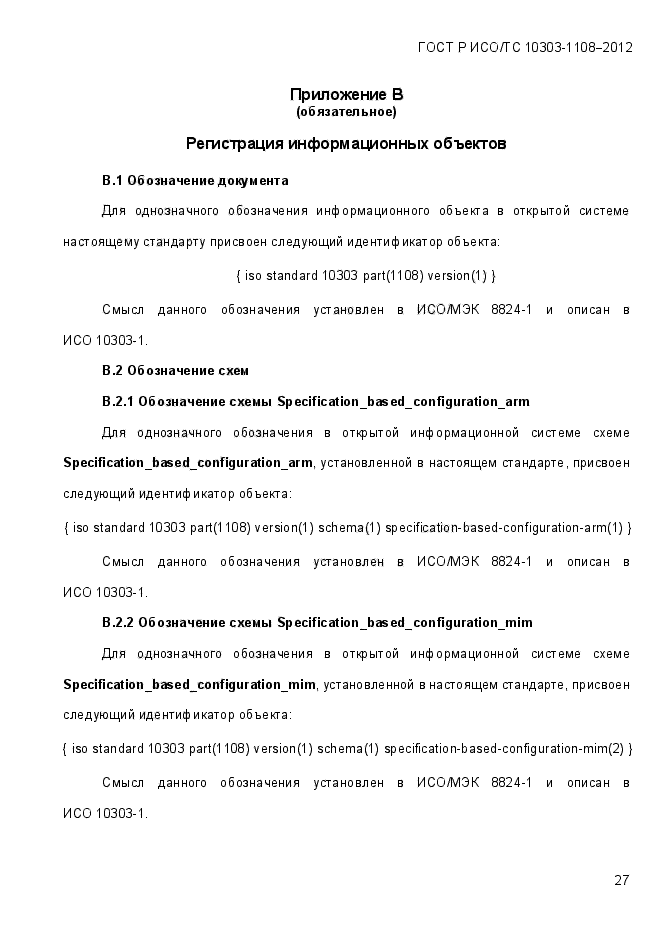 ГОСТ Р ИСО/ТС 10303-1108–2012

Приложение В
(обязательное)

Регистрация информационных объектов

В.1 Обозначение документа

Для однозначного обозначения информационного объекта в открытой системе настоящему стандарту присвоен следующий идентификатор объекта:

{ iso standard 10303 part(1108) version(1) }

Смысл данного обозначения установлен в ИСО/МЭК 8824-1 и описан в ИСО 10303-1.

В.2 Обозначение схем

В.2.1 Обозначение схемы Specification_based_configuration_arm

Для однозначного обозначения в открытой информационной системе схеме Specification_based_configuration_arm, установленной в настоящем стандарте, присвоен следующий идентификатор объекта:

{ iso standard 10303 part(1108) version(1) schema(1) specification-based-configuration-arm(1) }

Смысл данного обозначения установлен в ИСО/МЭК 8824-1 и описан в ИСО 10303-1.

В.2.2 Обозначение схемы Specification_based_configuration_mim

Для однозначного обозначения в открытой информационной системе схеме Specification_based_configuration_mim, установленной в настоящем стандарте, присвоен следующий идентификатор объекта:

{ iso standard 10303 part(1108) version(1) schema(1) specification-based-configuration-mim(2) }

Смысл данного обозначения установлен в ИСО/МЭК 8824-1 и описан в ИСО 10303-1.

27